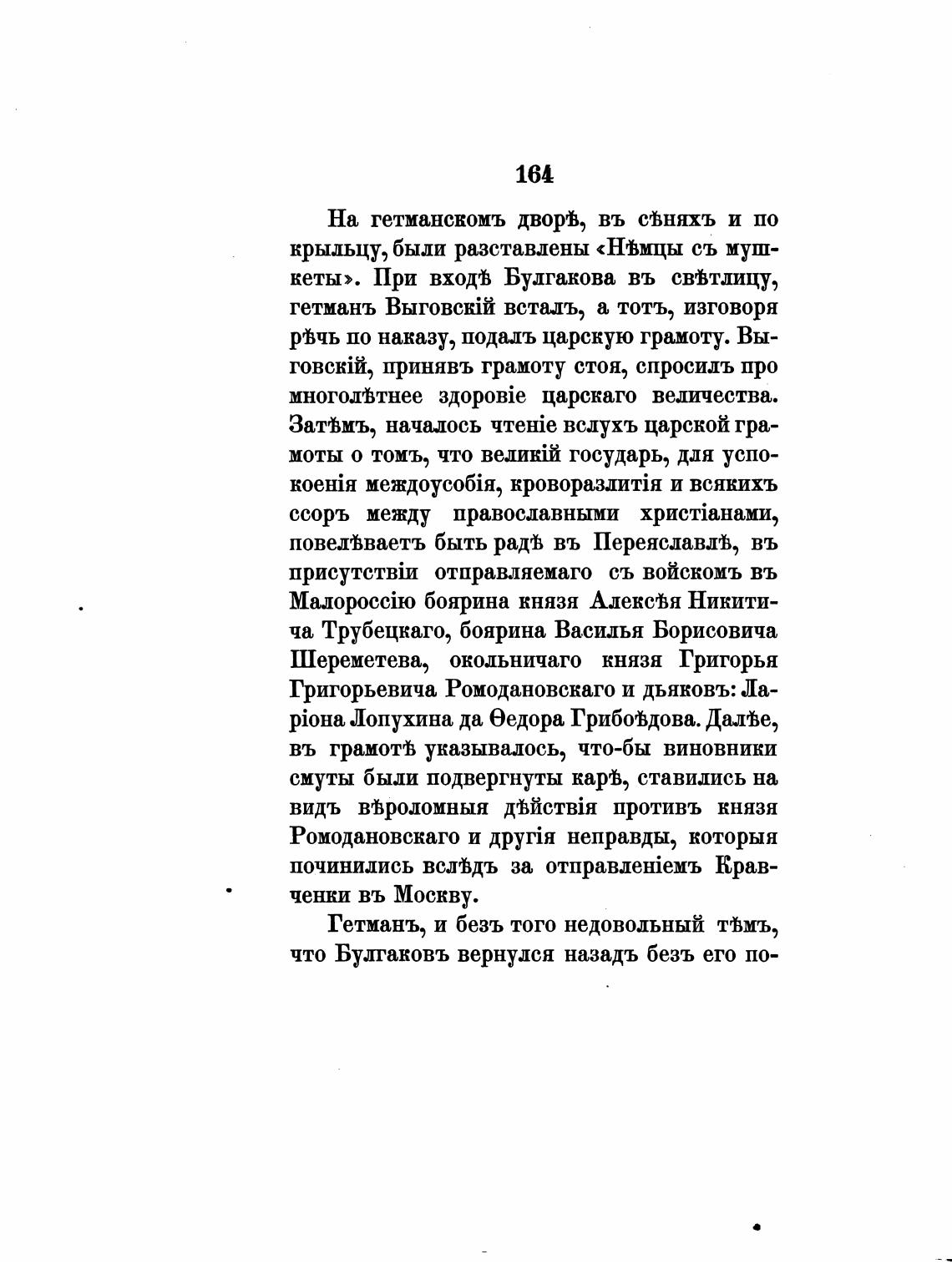 164

На гетманскомъ дворѣ, въ сѣняхъ и по крыльцу, были разставлены «Нѣмцы съ мушкеты». При входѣ Булгакова въ свѣтлицу, гетманъ Выговскій всталъ, а тотъ, изговоря рѣчь по наказу, подалъ царскую грамоту. Выговскій, принявъ грамоту стоя, спросилъ про многолѣтнее здоровіе царскаго величества. Затѣмъ, началось чтеніе вслухъ царской грамоты о томъ, что великій государь, для успокоенія междоусобія, кроворазлитія и всякихъ ссоръ между православными христіанами, повелѣваетъ быть радѣ въ Переяславлѣ, въ присутствіи отправляемаго съ войскомъ въ Малороссію боярина князя Алексѣя Никитича Трубецкаго, боярина Василья Борисовича Шереметева, окольничаго князя Григорья Григорьевича Ромодановскаго и дьяковъ: Ларіона Лопухина да Ѳедора Грибоѣдова. Далѣе, въ грамотѣ указывалось, что-бы виновники смуты были подвергнуты карѣ, ставились на видъ вѣроломныя дѣйствія противъ князя Ромодановскаго и другія неправды, которыя починились вслѣдъ за отправленіемъ Кравченки въ Москву.

Гетманъ, и безъ того недовольный тѣмъ, что Булгаковъ вернулся назадъ безъ его по-